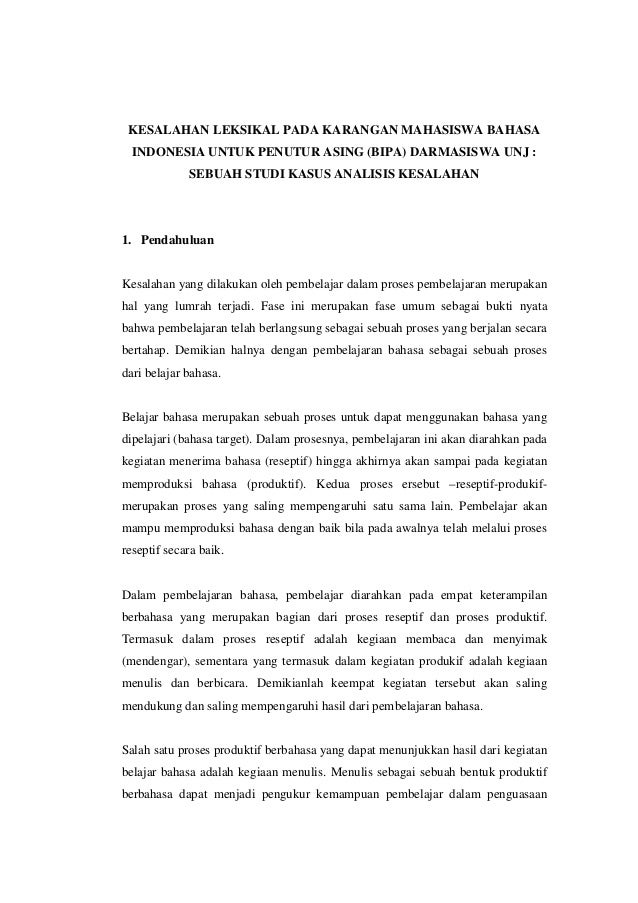 KESALAHAN LEKSIKAL PADA KARANGAN MAHASISWA BAHASA INDONESIA UNTUK PENUTUR ASING (BIPA) DARMASISWA UNJ : SEBUAH STUDI KASUS ANALISIS KESALAHAN

1. Pendahuluan

Kesalahan yang dilakukan oleh pembelajar dalam proses pembelajaran merupakan hal yang lumrah terjadi. Fase ini merupakan fase umum sebagai bukti nyata bahwa pembelajaran telah berlangsung sebagai sebuah proses yang berjalan secara bertahap. Demikian halnya dengan pembelajaran bahasa sebagai sebuah proses dari belajar bahasa.

Belajar bahasa merupakan sebuah proses untuk dapat menggunakan bahasa yang dipelajari (bahasa target). Dalam prosesnya, pembelajaran ini akan diarahkan pada kegiatan menerima bahasa (reseptif) hingga akhirnya akan sampai pada kegiatan memproduksi bahasa (produktif). Kedua proses ersebut –reseptif-produkif- merupakan proses yang saling mempengaruhi satu sama lain. Pembelajar akan mampu memproduksi bahasa dengan baik bila pada awalnya telah melalui proses reseptif secara baik.

Dalam pembelajaran bahasa, pembelajar diarahkan pada empat keterampilan berbahasa yang merupakan bagian dari proses reseptif dan proses produktif. Termasuk dalam proses reseptif adalah kegiaan membaca dan menyimak (mendengar), sementara yang termasuk dalam kegiatan produkif adalah kegiaan menulis dan berbicara. Demikianlah keempat kegiatan tersebut akan saling mendukung dan saling mempengaruhi hasil dari pembelajaran bahasa.

Salah satu proses produktif berbahasa yang dapat menunjukkan hasil dari kegiatan belajar bahasa adalah kegiaan menulis. Menulis sebagai sebuah bentuk produktif berbahasa dapat menjadi pengukur kemampuan pembelajar dalam penguasaan